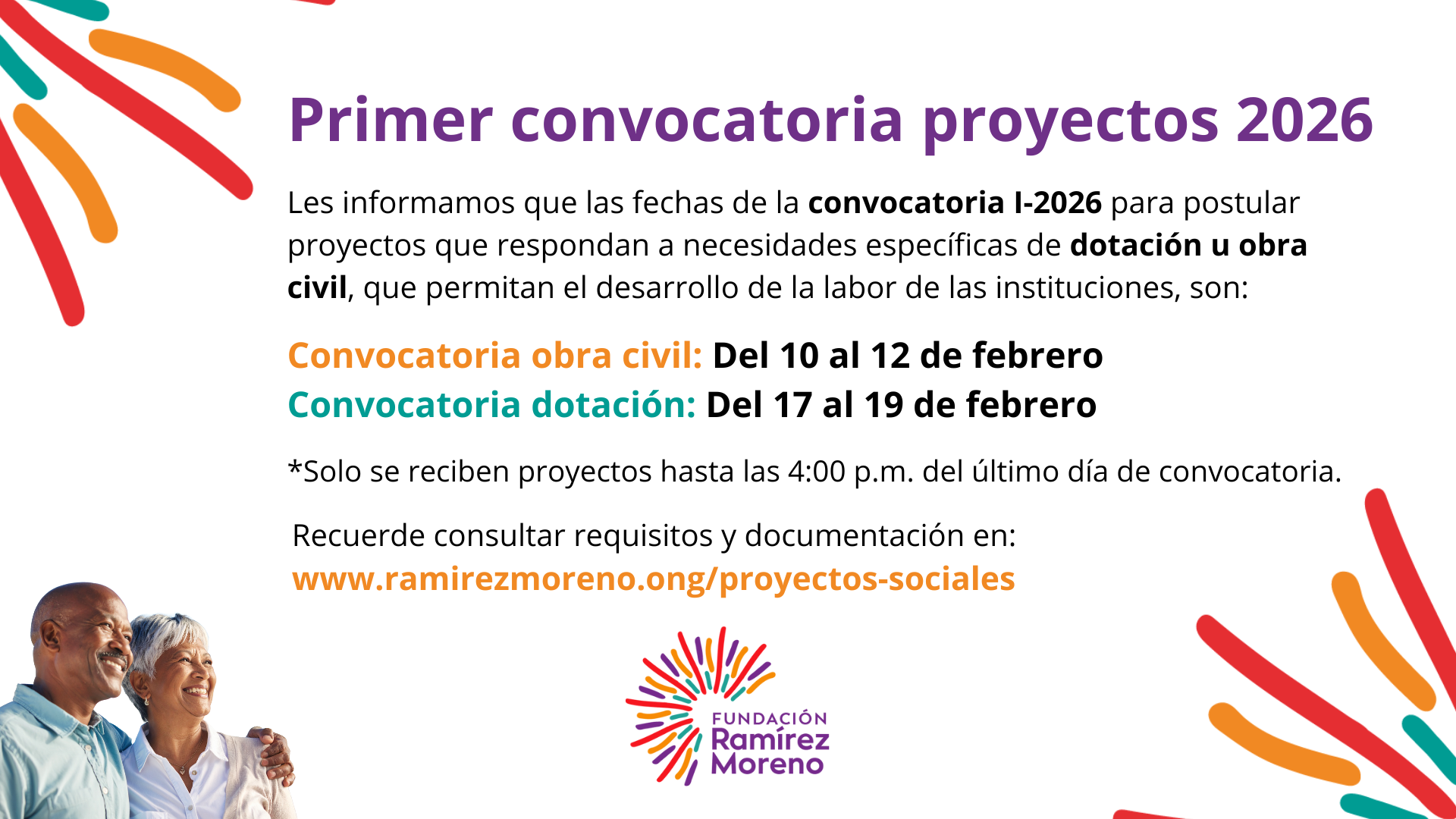 Primer convocatoria proyectos 2026

Les informamos que las fechas de la convocatoria I-2026 para postular proyectos que respondan a necesidades específicas de dotación u obra civil, que permitan el desarrollo de la labor de las instituciones, son:

Convocatoria obra civil: Del 10 al 12 de febrero
Convocatoria dotación: Del 17 al 19 de febrero

*Solo se reciben proyectos hasta las 4:00 p.m. del último día de convocatoria.

Recuerde consultar requisitos y documentación en:
www.ramirezmoreno.ong/proyectos-sociales

FUNDACIÓN
Ramírez
Moreno